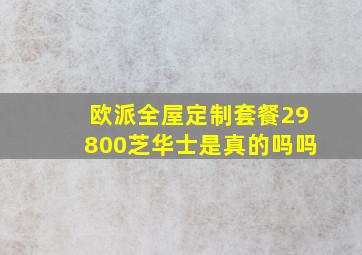 欧派全屋定制套餐29800芝华士是真的吗吗